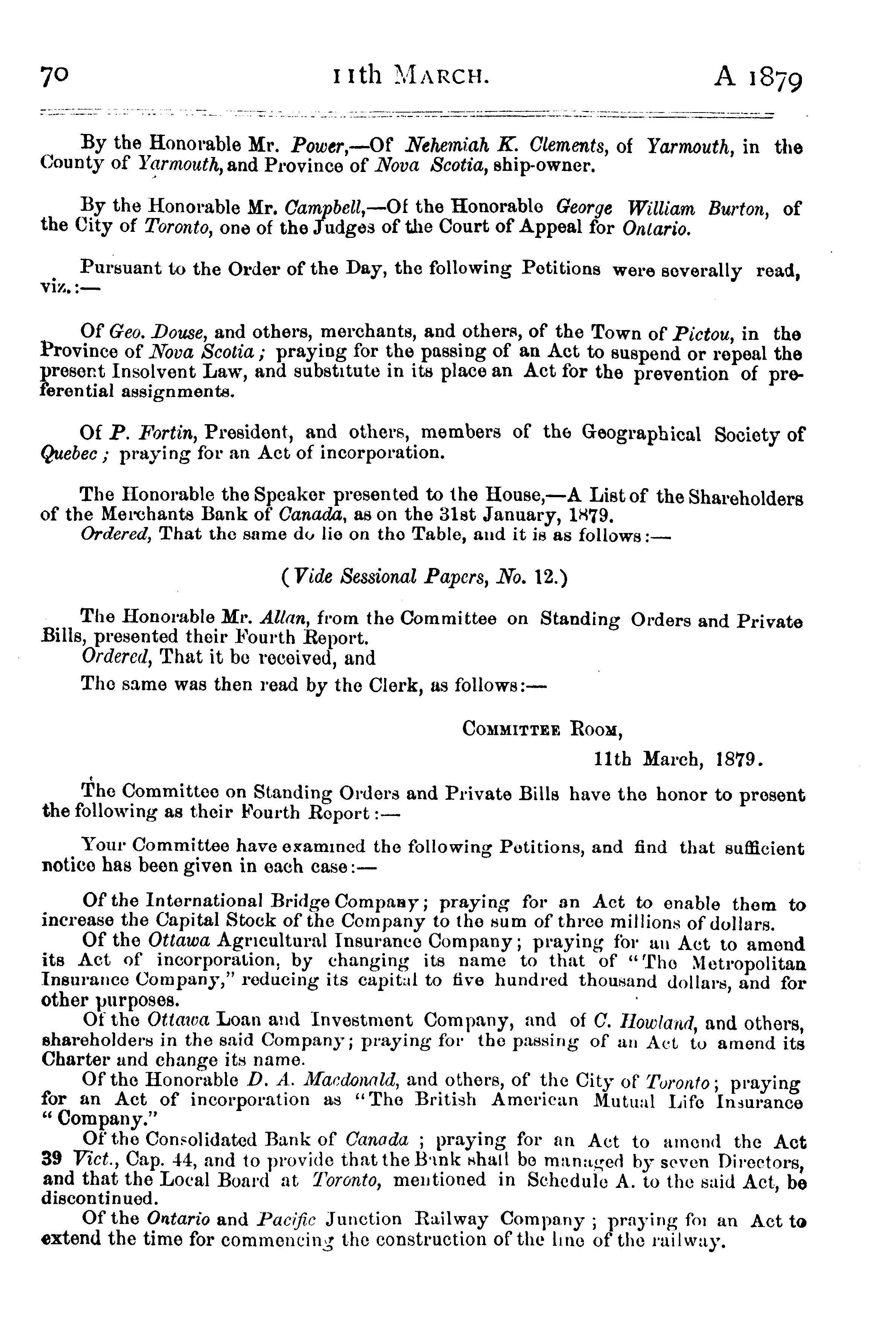 70 11th MARCH. A 1879

By the Honorable Mr. Power,—Of Nehemiah K. Clements, of Yarmouth, in the County of Yarmouth, and Province of Nova Scotia, ship-owner.

By the Honorable Mr. Campbell,—Of the Honorable George William Burton, of the City of Toronto, one of the Judges of the Court of Appeal for Ontario.

Pursuant to the Order of the Day, the following Petitions were severally read, viz.:—

Of Geo. Douse, and others, merchants, and others, of the Town of Pictou, in the Province of Nova Scotia; praying for the passing of an Act to suspend or repeal the present Insolvent Law, and substitute in its place an Act for the prevention of preferential assignments.

Of P. Fortin, President, and others, members of the Geographical Society of Quebec; praying for an Act of incorporation.

The Honorable the Speaker presented to the House,—A List of the Shareholders of the Merchants Bank of Canada, as on the 31st January, 1879.
Ordered, That the same do lie on the Table, and it is as follows:—

(Vide Sessional Papers, No. 12.)

The Honorable Mr. Allan, from the Committee on Standing Orders and Private Bills, presented their Fourth Report.
Ordered, That it be received, and
The same was then read by the Clerk, as follows:—

COMMITTEE ROOM,
11th March, 1879.

The Committee on Standing Orders and Private Bills have the honor to present the following as their Fourth Report:—

Your Committee have examined the following Petitions, and find that sufficient notice has been given in each case:—

Of the International Bridge Company; praying for an Act to enable them to increase the Capital Stock of the Company to the sum of three millions of dollars.
Of the Ottawa Agricultural Insurance Company; praying for an Act to amend its Act of incorporation, by changing its name to that of "The Metropolitan Insurance Company," reducing its capital to five hundred thousand dollars, and for other purposes.
Of the Ottawa Loan and Investment Company, and of C. Howland, and others, shareholders in the said Company; praying for the passing of an Act to amend its Charter and change its name.
Of the Honorable D. A. Macdonald, and others, of the City of Toronto; praying for an Act of incorporation as "The British American Mutual Life Insurance "Company."
Of the Consolidated Bank of Canada; praying for an Act to amend the Act 39 Vict., Cap. 44, and to provide that the Bank shall be managed by seven Directors, and that the Local Board at Toronto, mentioned in Schedule A. to the said Act, be discontinued.
Of the Ontario and Pacific Junction Railway Company; praying for an Act to extend the time for commencing the construction of the line of the railway.